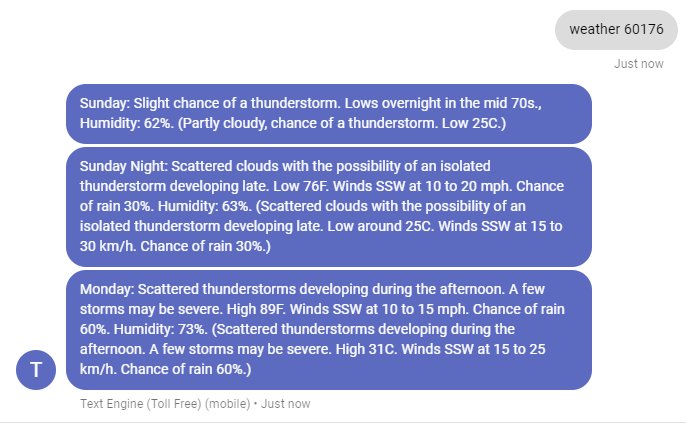 weather 60176

Just now

Sunday: Slight chance of a thunderstorm. Lows overnight in the mid 70s., Humidity: 62%. (Partly cloudy, chance of a thunderstorm. Low 25C.)

Sunday Night: Scattered clouds with the possibility of an isolated thunderstorm developing late. Low 76F. Winds SSW at 10 to 20 mph. Chance of rain 30%. Humidity: 63%. (Scattered clouds with the possibility of an isolated thunderstorm developing late. Low around 25C. Winds SSW at 15 to 30 km/h. Chance of rain 30%.)

Monday: Scattered thunderstorms developing during the afternoon. A few storms may be severe. High 89F. Winds SSW at 10 to 15 mph. Chance of rain 60%. Humidity: 73%. (Scattered thunderstorms developing during the afternoon. A few storms may be severe. High 31C. Winds SSW at 15 to 25 km/h. Chance of rain 60%.)

T

Text Engine (Toll Free) (mobile) • Just now